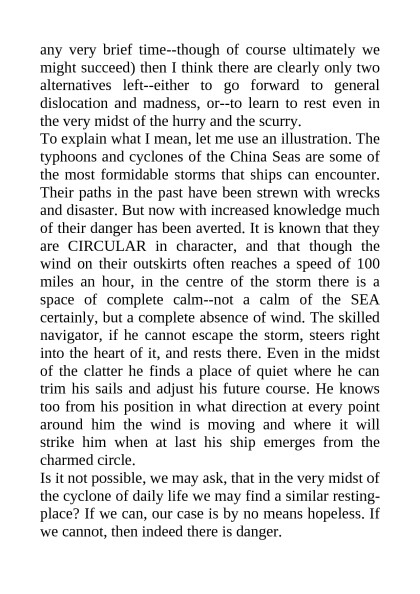 any very brief time--though of course ultimately we might succeed) then I think there are clearly only two alternatives left--either to go forward to general dislocation and madness, or--to learn to rest even in the very midst of the hurry and the scurry.
To explain what I mean, let me use an illustration. The typhoons and cyclones of the China Seas are some of the most formidable storms that ships can encounter. Their paths in the past have been strewn with wrecks and disaster. But now with increased knowledge much of their danger has been averted. It is known that they are CIRCULAR in character, and that though the wind on their outskirts often reaches a speed of 100 miles an hour, in the centre of the storm there is a space of complete calm--not a calm of the SEA certainly, but a complete absence of wind. The skilled navigator, if he cannot escape the storm, steers right into the heart of it, and rests there. Even in the midst of the clatter he finds a place of quiet where he can trim his sails and adjust his future course. He knows too from his position in what direction at every point around him the wind is moving and where it will strike him when at last his ship emerges from the charmed circle.
Is it not possible, we may ask, that in the very midst of the cyclone of daily life we may find a similar resting-place? If we can, our case is by no means hopeless. If we cannot, then indeed there is danger.